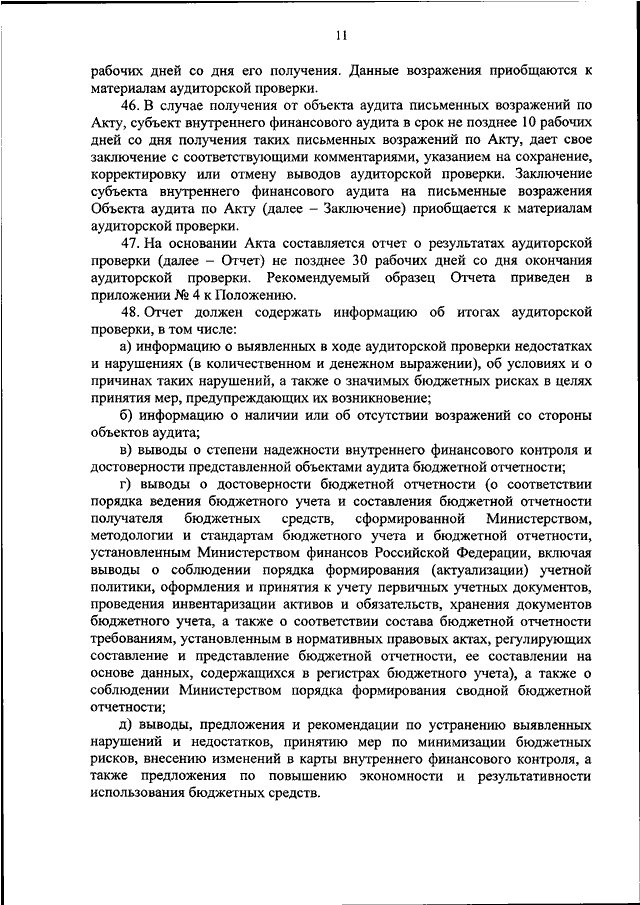 11

рабочих дней со дня его получения. Данные возражения приобщаются к материалам аудиторской проверки.

46. В случае получения от объекта аудита письменных возражений по Акту, субъект внутреннего финансового аудита в срок не позднее 10 рабочих дней со дня получения таких письменных возражений по Акту, дает свое заключение с соответствующими комментариями, указанием на сохранение, корректировку или отмену выводов аудиторской проверки. Заключение субъекта внутреннего финансового аудита на письменные возражения Объекта аудита по Акту (далее – Заключение) приобщается к материалам аудиторской проверки.

47. На основании Акта составляется отчет о результатах аудиторской проверки (далее – Отчет) не позднее 30 рабочих дней со дня окончания аудиторской проверки. Рекомендуемый образец Отчета приведен в приложении № 4 к Положению.

48. Отчет должен содержать информацию об итогах аудиторской проверки, в том числе:

а) информацию о выявленных в ходе аудиторской проверки недостатках и нарушениях (в количественном и денежном выражении), об условиях и о причинах таких нарушений, а также о значимых бюджетных рисках в целях принятия мер, предупреждающих их возникновение;

б) информацию о наличии или об отсутствии возражений со стороны объектов аудита;

в) выводы о степени надежности внутреннего финансового контроля и достоверности представленной объектами аудита бюджетной отчетности;

г) выводы о достоверности бюджетной отчетности (о соответствии порядка ведения бюджетного учета и составления бюджетной отчетности получателя бюджетных средств, сформированной Министерством, методологии и стандартам бюджетного учета и бюджетной отчетности, установленным Министерством финансов Российской Федерации, включая выводы о соблюдении порядка формирования (актуализации) учетной политики, оформления и принятия к учету первичных учетных документов, проведения инвентаризации активов и обязательств, хранения документов бюджетного учета, а также о соответствии состава бюджетной отчетности требованиям, установленным в нормативных правовых актах, регулирующих составление и представление бюджетной отчетности, ее составлении на основе данных, содержащихся в регистрах бюджетного учета), а также о соблюдении Министерством порядка формирования сводной бюджетной отчетности;

д) выводы, предложения и рекомендации по устранению выявленных нарушений и недостатков, принятию мер по минимизации бюджетных рисков, внесению изменений в карты внутреннего финансового контроля, а также предложения по повышению экономности и результативности использования бюджетных средств.